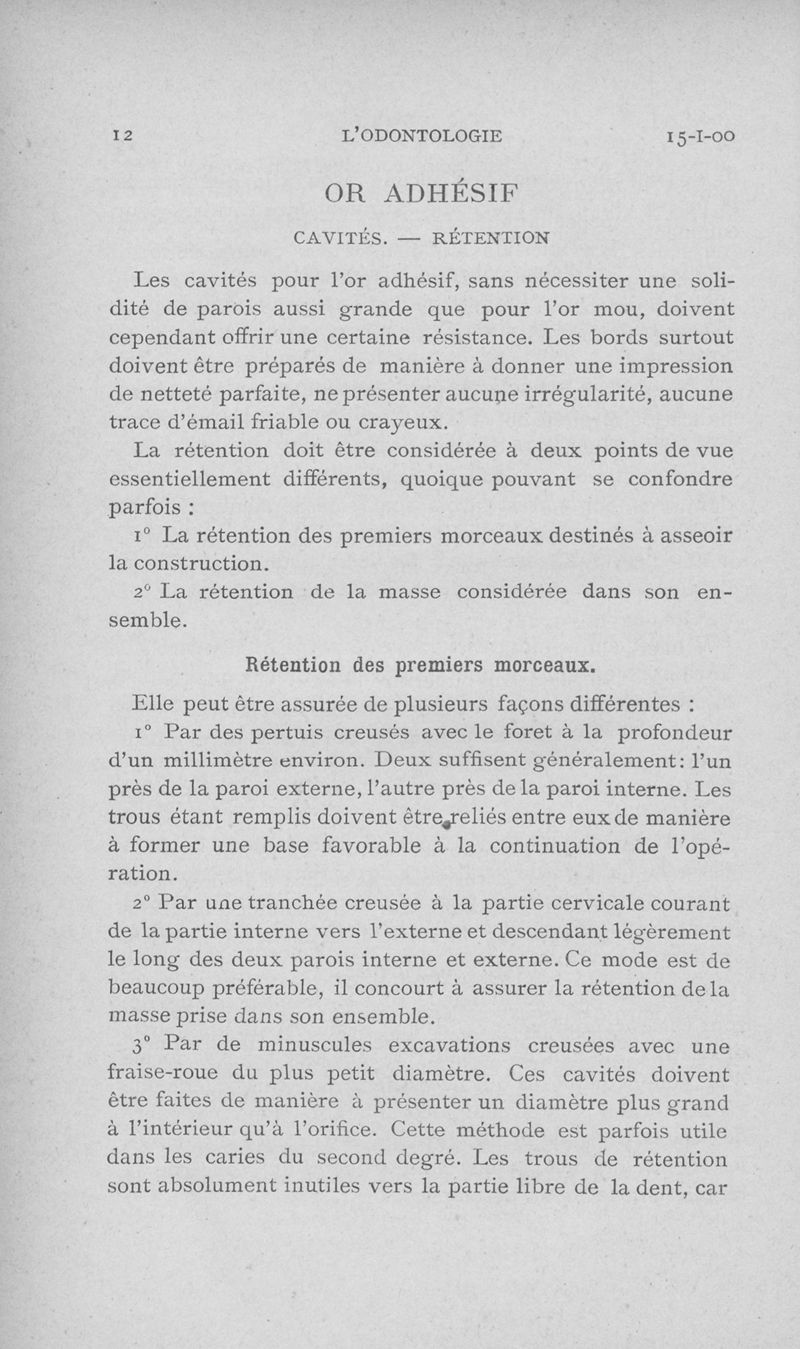 12 L'ODONTOLOGIE 15-I-00

OR ADHÉSIF

CAVITÉS. — RÉTENTION

Les cavités pour l'or adhésif, sans nécessiter une solidité de parois aussi grande que pour l'or mou, doivent cependant offrir une certaine résistance. Les bords surtout doivent être préparés de manière à donner une impression de netteté parfaite, ne présenter aucune irrégularité, aucune trace d'émail friable ou crayeux.

La rétention doit être considérée à deux points de vue essentiellement différents, quoique pouvant se confondre parfois :

1° La rétention des premiers morceaux destinés à asseoir la construction.

2° La rétention de la masse considérée dans son ensemble.

Rétention des premiers morceaux.

Elle peut être assurée de plusieurs façons différentes :

1° Par des pertuis creusés avec le foret à la profondeur d'un millimètre environ. Deux suffisent généralement : l'un près de la paroi externe, l'autre près de la paroi interne. Les trous étant remplis doivent être reliés entre eux de manière à former une base favorable à la continuation de l'opération.

2° Par une tranchée creusée à la partie cervicale courant de la partie interne vers l'externe et descendant légèrement le long des deux parois interne et externe. Ce mode est de beaucoup préférable, il concourt à assurer la rétention de la masse prise dans son ensemble.

3° Par de minuscules excavations creusées avec une fraise-roue du plus petit diamètre. Ces cavités doivent être faites de manière à présenter un diamètre plus grand à l'intérieur qu'à l'orifice. Cette méthode est parfois utile dans les caries du second degré. Les trous de rétention sont absolument inutiles vers la partie libre de la dent, car